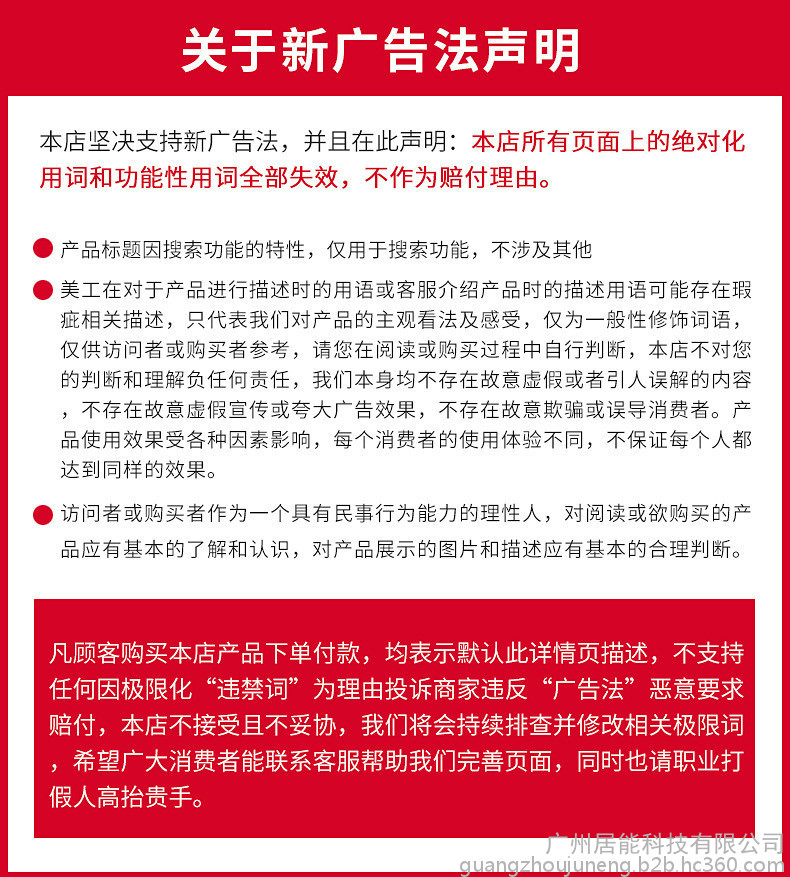 关于新广告法声明

本店坚决支持新广告法，并且在此声明：本店所有页面上的绝对化用词和功能性用词全部失效，不作为赔付理由。

产品标题因搜索功能的特性，仅用于搜索功能，不涉及其他

美工在对于产品进行描述时的用语或客服介绍产品时的描述用语可能存在瑕疵相关描述，只代表我们对产品的主观看法及感受，仅为一般性修饰词语，仅供访问者或购买者参考，请您在阅读或购买过程中自行判断，本店不对您的判断和理解负任何责任，我们本身均不存在故意虚假或者引人误解的内容，不存在故意虚假宣传或夸大广告效果，不存在故意欺骗或误导消费者。产品使用效果受各种因素影响，每个消费者的使用体验不同，不保证每个人都达到同样的效果。

访问者或购买者作为一个具有民事行为能力的理性人，对阅读或欲购买的产品应有基本的了解和认识，对产品展示的图片和描述应有基本的合理判断。

凡顾客购买本店产品下单付款，均表示默认此详情页描述，不支持任何因极限化“违禁词”为理由投诉商家违反“广告法”恶意要求赔付，本店不接受且不妥协，我们将会持续排查并修改相关极限词，希望广大消费者能联系客服帮助我们完善页面，同时也请职业打假人高抬贵手。

广州居能科技有限公司
guangzhoujuneng.b2b.hc360.com